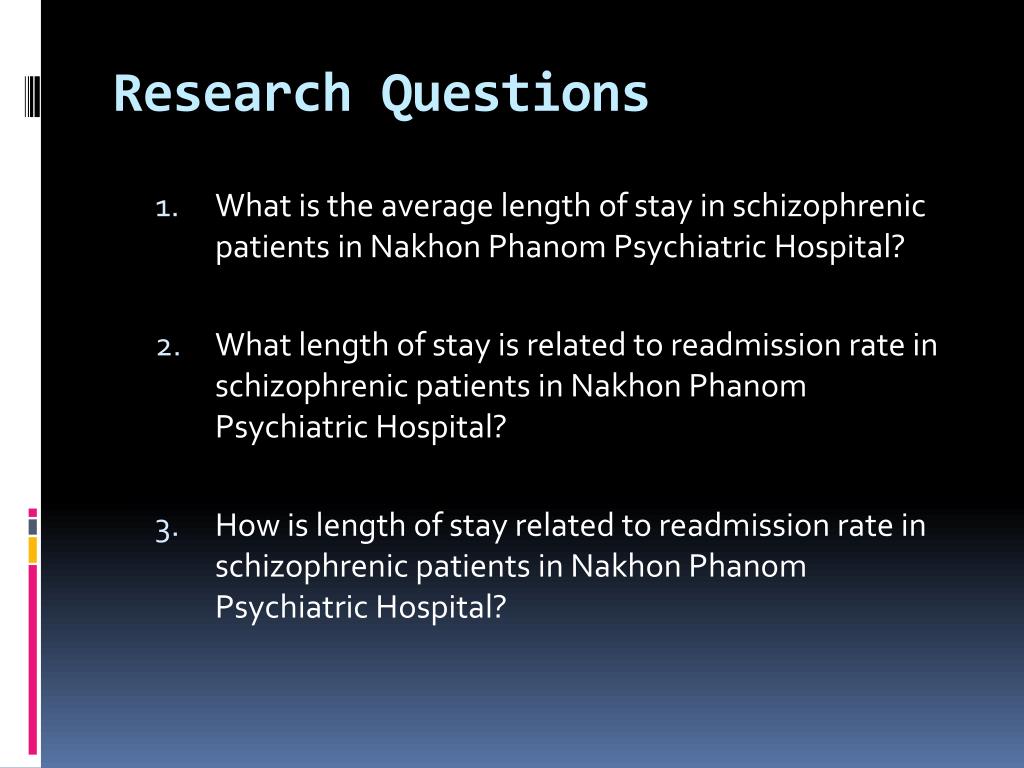 Research Questions

1. What is the average length of stay in schizophrenic patients in Nakhon Phanom Psychiatric Hospital?

2. What length of stay is related to readmission rate in schizophrenic patients in Nakhon Phanom Psychiatric Hospital?

3. How is length of stay related to readmission rate in schizophrenic patients in Nakhon Phanom Psychiatric Hospital?